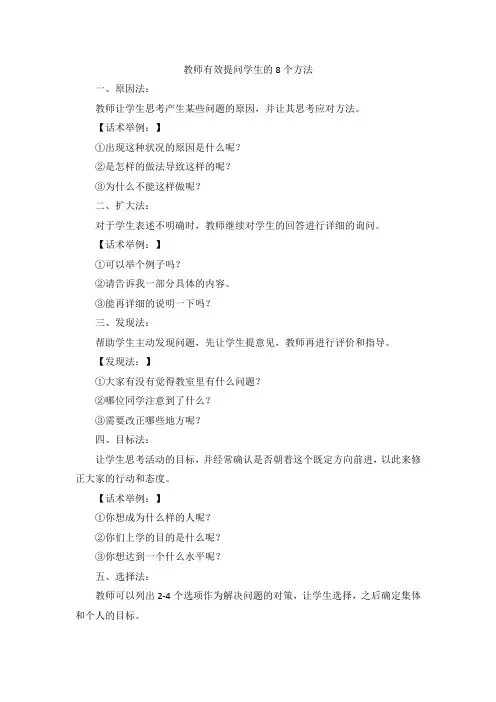 教师有效提问学生的 8 个方法

一、原因法：

教师让学生思考产生某些问题的原因，并让其思考应对方法。

【话术举例：】

①出现这种状况的原因是什么呢？

②是怎样的做法导致这样的呢？

③为什么不能这样做呢？

二、扩大法：

对于学生表述不明确时，教师继续对学生的回答进行详细的询问。

【话术举例：】

①可以举个例子吗？

②请告诉我一部分具体的内容。

③能再详细的说明一下吗？

三、发现法：

帮助学生主动发现问题，先让学生提意见，教师再进行评价和指导。

【发现法：】

①大家有没有觉得教室里有什么问题？

②哪位同学注意到了什么？

③需要改正哪些地方呢？

四、目标法：

让学生思考活动的目标，并经常确认是否朝着这个既定方向前进，以此来修正大家的行动和态度。

【话术举例：】

①你想成为什么样的人呢？

②你们上学的目的是什么呢？

③你想达到一个什么水平呢？

五、选择法：

教师可以列出 2-4 个选项作为解决问题的对策，让学生选择，之后确定集体和个人的目标。